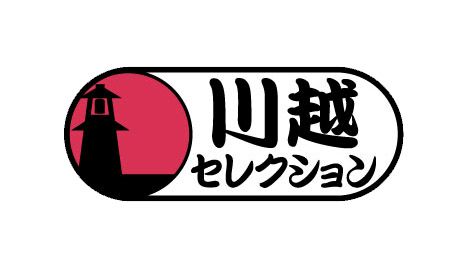 川越
セレクション